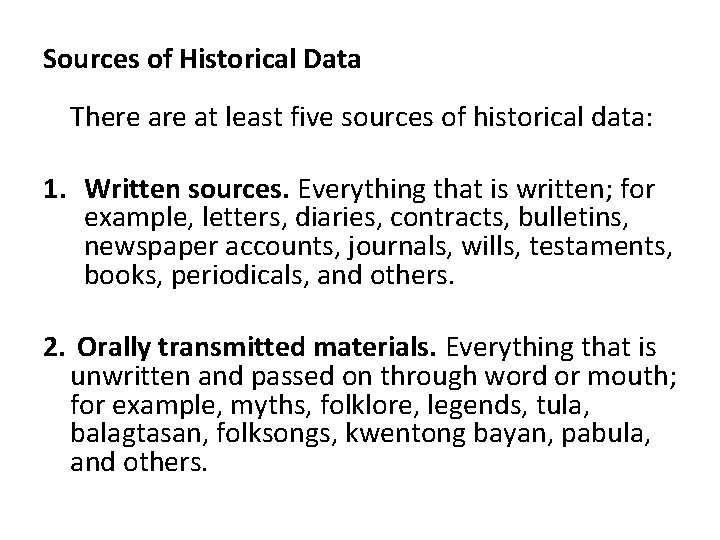 Sources of Historical Data

There are at least five sources of historical data:

1. Written sources. Everything that is written; for example, letters, diaries, contracts, bulletins, newspaper accounts, journals, wills, testaments, books, periodicals, and others.

2. Orally transmitted materials. Everything that is unwritten and passed on through word or mouth; for example, myths, folklore, legends, tula, balagtasan, folksongs, kwentong bayan, pabula, and others.